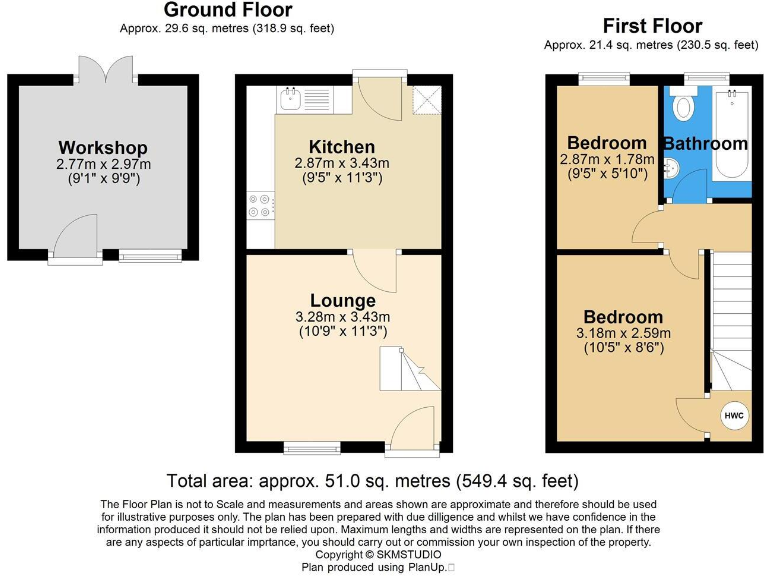 Ground Floor
Approx. 29.6 sq. metres (318.9 sq. feet)

Workshop
2.77m x 2.97m
(9'1" x 9'9")

Kitchen
2.87m x 3.43m
(9'5" x 11'3")

Lounge
3.28m x 3.43m
(10'9" x 11'3")

First Floor
Approx. 21.4 sq. metres (230.5 sq. feet)

Bedroom
2.87m x 1.78m
(9'5" x 5'10")

Bathroom

Bedroom
3.18m x 2.59m
(10'5" x 8'6")

HWC

Total area: approx. 51.0 sq. metres (549.4 sq. feet)

The Floor Plan is not to Scale and measurements and areas shown are approximate and therefore should be used for illustrative purposes only. The plan has been prepared with due dilligence and whilst we have confidence in the information produced it should not be relied upon. Maximum lengths and widths are represented on the plan. If there are any aspects of particular imprtance, you should carry out or commission your own inspection of the property.
Copyright © SKMSTUDIO
Plan produced using PlanUp.